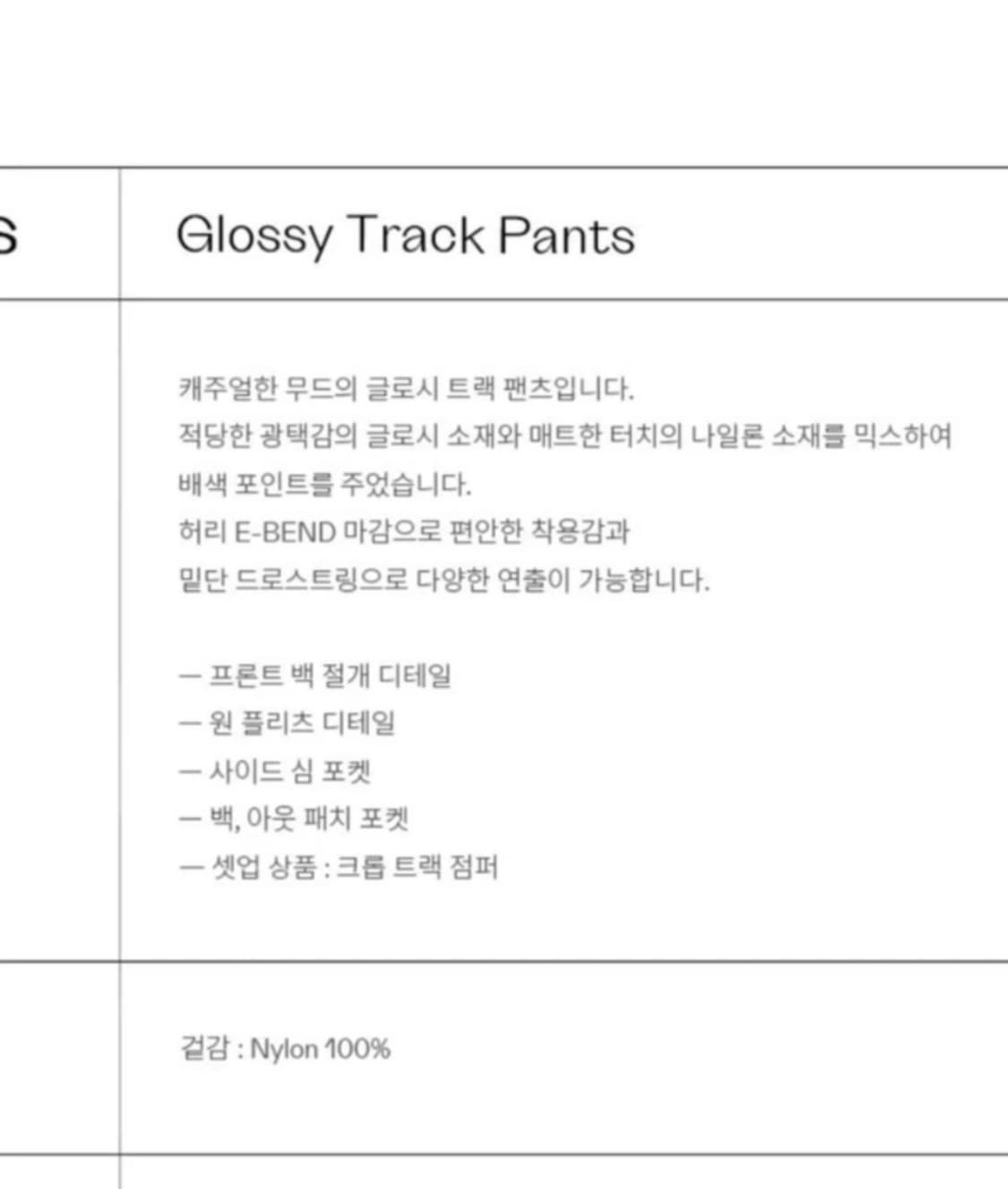 S

Glossy Track Pants

캐주얼한 무드의 글로시 트랙 팬츠입니다.
적당한 광택감의 글로시 소재와 매트한 터치의 나일론 소재를 믹스하여
배색 포인트를 주었습니다.
허리 E-BEND 마감으로 편안한 착용감과
밑단 드로스트링으로 다양한 연출이 가능합니다.

— 프론트 백 절개 디테일
— 원 플리츠 디테일
— 사이드 심 포켓
— 백, 아웃 패치 포켓
— 셋업 상품 : 크롭 트랙 점퍼

겉감 : Nylon 100%